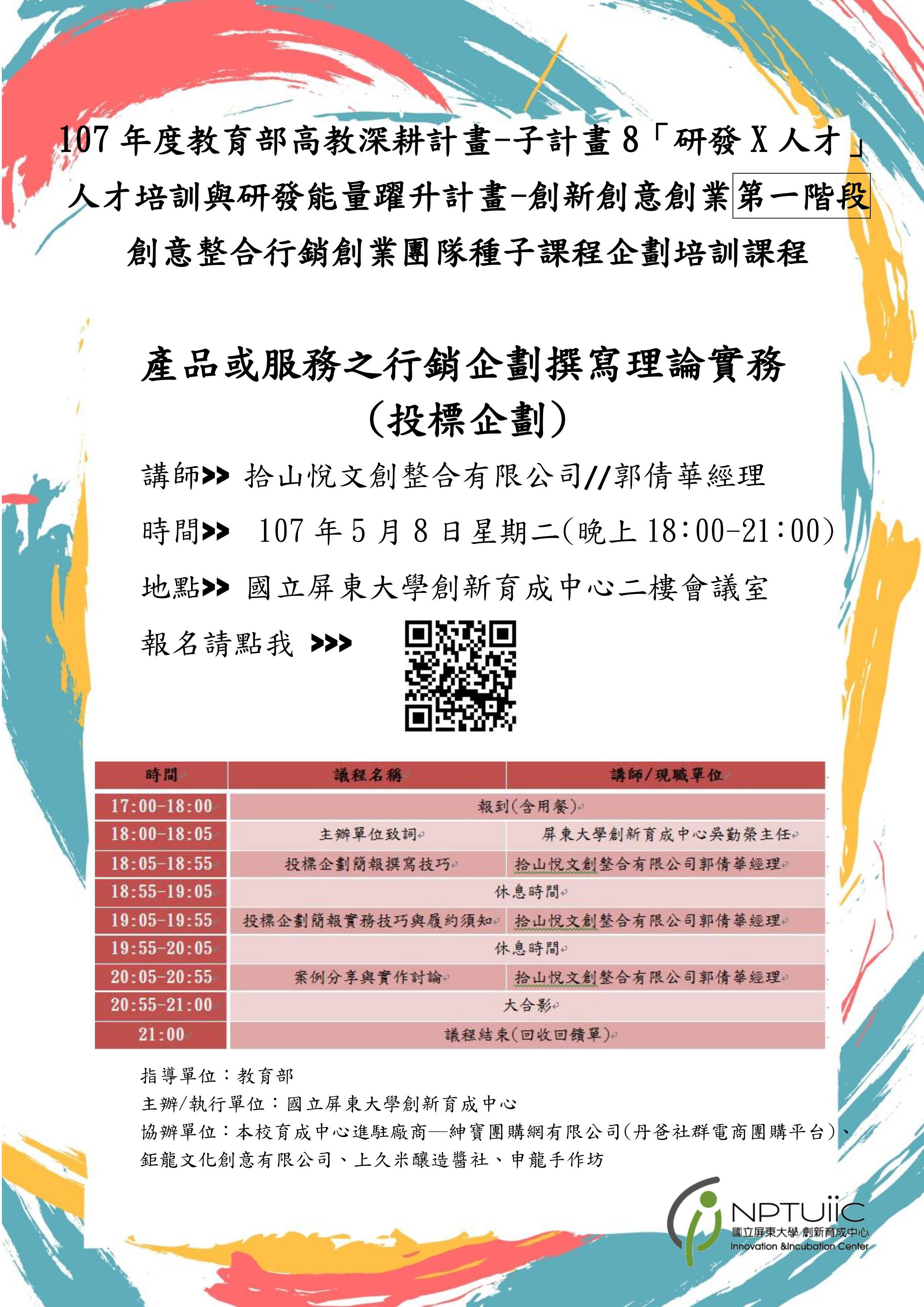 107 年度教育部高教深耕計畫-子計畫 8「研發 X 人才」
人才培訓與研發能量躍升計畫-創新創意創業第一階段
創意整合行銷創業團隊種子課程企劃培訓課程

產品或服務之行銷企劃撰寫理論實務
（投標企劃）

講師>> 拾山悅文創整合有限公司//郭倩華經理

時間>> 107 年 5 月 8 日星期二(晚上 18：00-21：00)

地點>> 國立屏東大學創新育成中心二樓會議室

報名請點我 >>>

| 時間 | 議程名稱 | 講師/現職單位 |
|---|---|---|
| 17:00-18:00 | 報到(含用餐) | |
| 18:00-18:05 | 主辦單位致詞 | 屏東大學創新育成中心吳勤榮主任 |
| 18:05-18:55 | 投標企劃簡報撰寫技巧 | 拾山悅文創整合有限公司郭倩華經理 |
| 18:55-19:05 | 休息時間 | |
| 19:05-19:55 | 投標企劃簡報實務技巧與履約須知 | 拾山悅文創整合有限公司郭倩華經理 |
| 19:55-20:05 | 休息時間 | |
| 20:05-20:55 | 案例分享與實作討論 | 拾山悅文創整合有限公司郭倩華經理 |
| 20:55-21:00 | 大合影 | |
| 21:00 | 議程結束(回收回饋單) | |

指導單位：教育部
主辦/執行單位：國立屏東大學創新育成中心
協辦單位：本校育成中心進駐廠商—紳寶團購網有限公司(丹爸社群電商團購平台)、鉅龍文化創意有限公司、上久米釀造醬社、申龍手作坊

NPTUiiC
國立屏東大學 創新育成中心
Innovation &Incubation Center